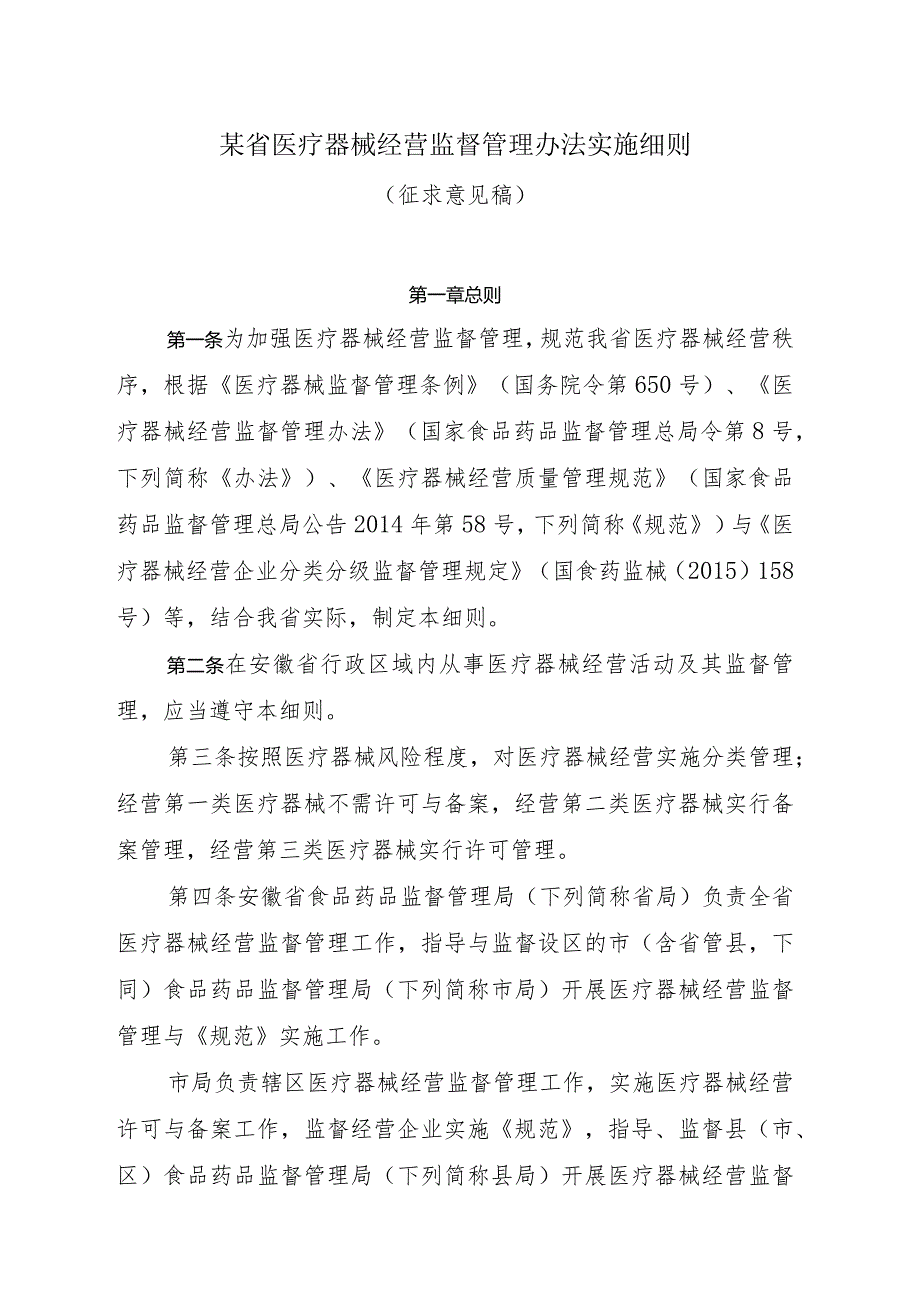 某省医疗器械经营监督管理办法实施细则

（征求意见稿）

第一章总则

第一条为加强医疗器械经营监督管理，规范我省医疗器械经营秩序，根据《医疗器械监督管理条例》（国务院令第650号）、《医疗器械经营监督管理办法》（国家食品药品监督管理总局令第8号，下列简称《办法》）、《医疗器械经营质量管理规范》（国家食品药品监督管理总局公告2014年第58号，下列简称《规范》）与《医疗器械经营企业分类分级监督管理规定》（国食药监械（2015）158号）等，结合我省实际，制定本细则。

第二条在安徽省行政区域内从事医疗器械经营活动及其监督管理，应当遵守本细则。

第三条按照医疗器械风险程度，对医疗器械经营实施分类管理；经营第一类医疗器械不需许可与备案，经营第二类医疗器械实行备案管理，经营第三类医疗器械实行许可管理。

第四条安徽省食品药品监督管理局（下列简称省局）负责全省医疗器械经营监督管理工作，指导与监督设区的市（含省管县，下同）食品药品监督管理局（下列简称市局）开展医疗器械经营监督管理与《规范》实施工作。

市局负责辖区医疗器械经营监督管理工作，实施医疗器械经营许可与备案工作，监督经营企业实施《规范》，指导、监督县（市、区）食品药品监督管理局（下列简称县局）开展医疗器械经营监督